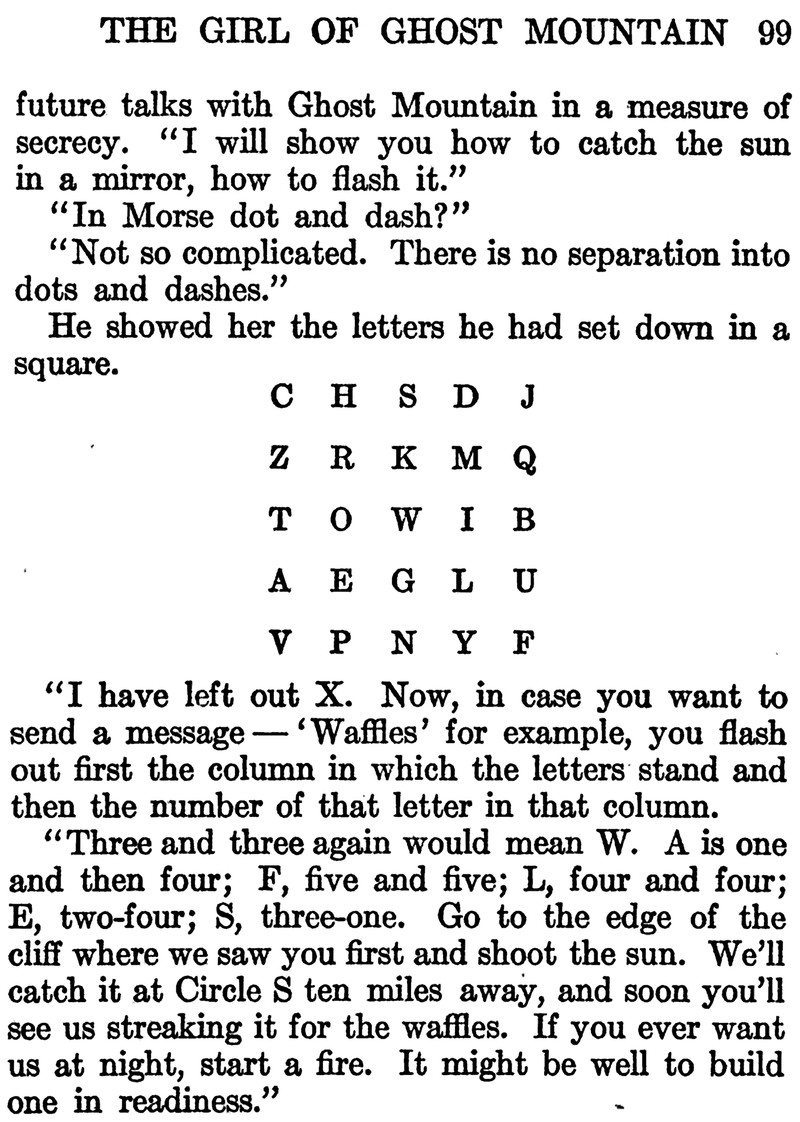 THE GIRL OF GHOST MOUNTAIN 99

future talks with Ghost Mountain in a measure of secrecy. "I will show you how to catch the sun in a mirror, how to flash it."

"In Morse dot and dash?"

"Not so complicated. There is no separation into dots and dashes."

He showed her the letters he had set down in a square.

C H S D J

Z R K M Q

T O W I B

A E G L U

V P N Y F

"I have left out X. Now, in case you want to send a message — 'Waffles' for example, you flash out first the column in which the letters stand and then the number of that letter in that column.

"Three and three again would mean W. A is one and then four; F, five and five; L, four and four; E, two-four; S, three-one. Go to the edge of the cliff where we saw you first and shoot the sun. We'll catch it at Circle S ten miles away, and soon you'll see us streaking it for the waffles. If you ever want us at night, start a fire. It might be well to build one in readiness."